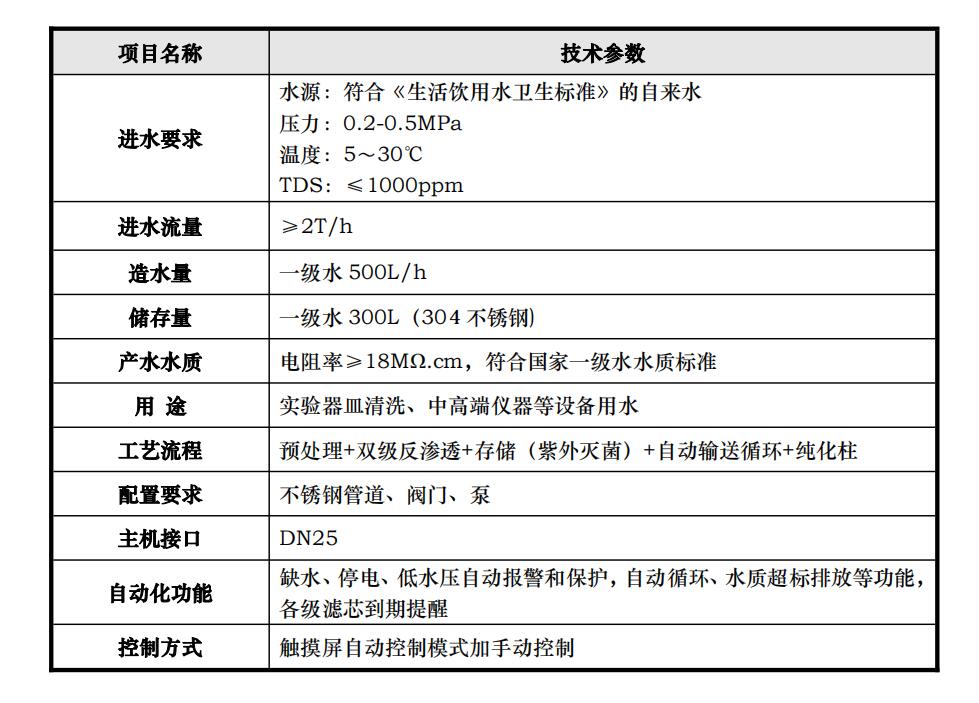 | 项目名称 | 技术参数 |
|---|---|
| 进水要求 | 水源：符合《生活饮用水卫生标准》的自来水<br>压力：0.2-0.5MPa<br>温度：5～30℃<br>TDS：≤1000ppm |
| 进水流量 | ≥2T/h |
| 造水量 | 一级水 500L/h |
| 储存量 | 一级水 300L（304 不锈钢） |
| 产水水质 | 电阻率≥18MΩ.cm，符合国家一级水水质标准 |
| 用 途 | 实验器皿清洗、中高端仪器等设备用水 |
| 工艺流程 | 预处理+双级反渗透+存储（紫外灭菌）+自动输送循环+纯化柱 |
| 配置要求 | 不锈钢管道、阀门、泵 |
| 主机接口 | DN25 |
| 自动化功能 | 缺水、停电、低水压自动报警和保护，自动循环、水质超标排放等功能，各级滤芯到期提醒 |
| 控制方式 | 触摸屏自动控制模式加手动控制 |